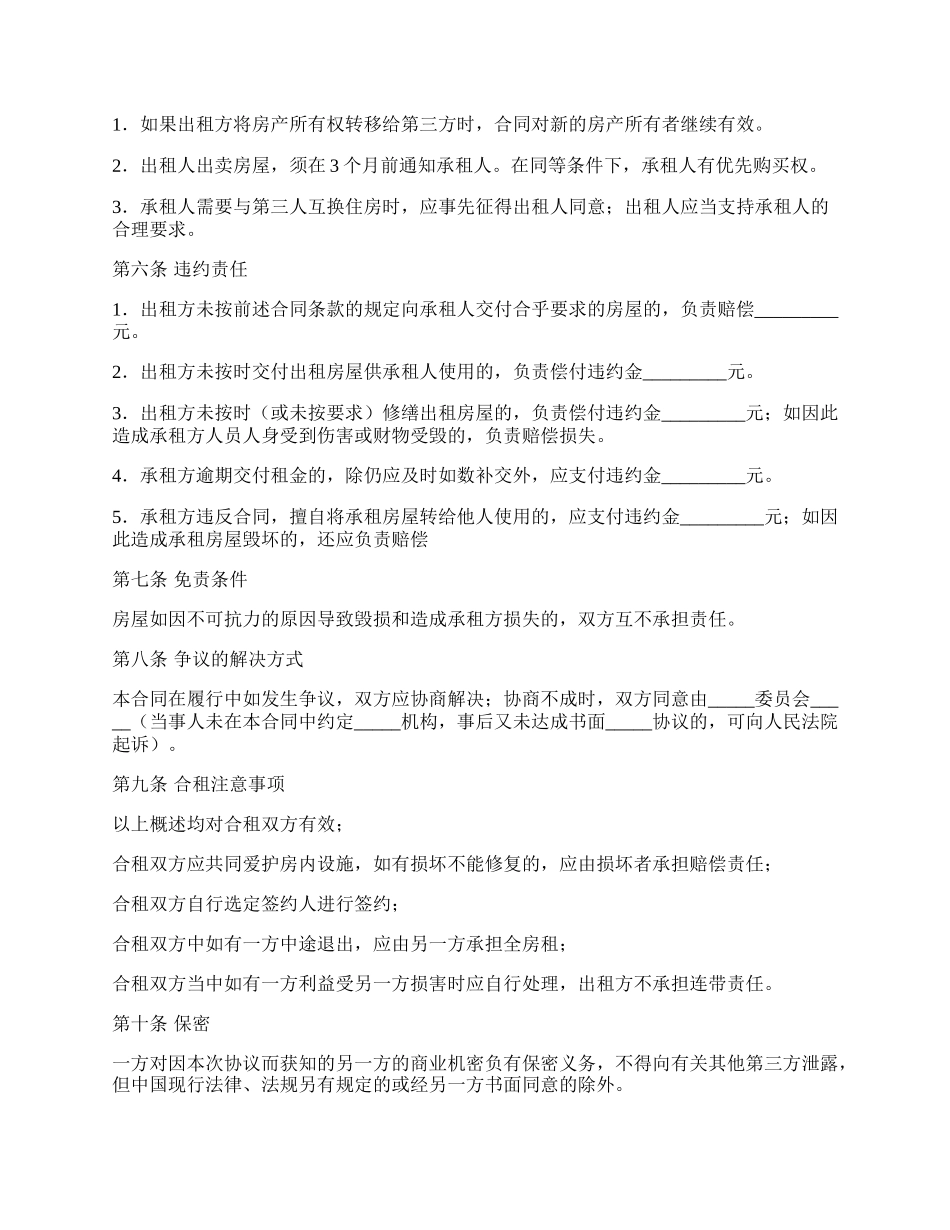 1．如果出租方将房产所有权转移给第三方时，合同对新的房产所有者继续有效。

2．出租人出卖房屋，须在 3 个月前通知承租人。在同等条件下，承租人有优先购买权。

3．承租人需要与第三人互换住房时，应事先征得出租人同意；出租人应当支持承租人的合理要求。

第六条 违约责任

1．出租方未按前述合同条款的规定向承租人交付合乎要求的房屋的，负责赔偿_________元。

2．出租方未按时交付出租房屋供承租人使用的，负责偿付违约金_________元。

3．出租方未按时（或未按要求）修缮出租房屋的，负责偿付违约金_________元；如因此造成承租方人员人身受到伤害或财物受毁的，负责赔偿损失。

4．承租方逾期交付租金的，除仍应及时如数补交外，应支付违约金_________元。

5．承租方违反合同，擅自将承租房屋转给他人使用的，应支付违约金_________元；如因此造成承租房屋毁坏的，还应负责赔偿

第七条 免责条件

房屋如因不可抗力的原因导致毁损和造成承租方损失的，双方互不承担责任。

第八条 争议的解决方式

本合同在履行中如发生争议，双方应协商解决；协商不成时，双方同意由_____委员会_____（当事人未在本合同中约定_____机构，事后又未达成书面_____协议的，可向人民法院起诉）。

第九条 合租注意事项

以上概述均对合租双方有效；

合租双方应共同爱护房内设施，如有损坏不能修复的，应由损坏者承担赔偿责任；

合租双方自行选定签约人进行签约；

合租双方中如有一方中途退出，应由另一方承担全房租；

合租双方当中如有一方利益受另一方损害时应自行处理，出租方不承担连带责任。

第十条 保密

一方对因本次协议而获知的另一方的商业机密负有保密义务，不得向有关其他第三方泄露，但中国现行法律、法规另有规定的或经另一方书面同意的除外。